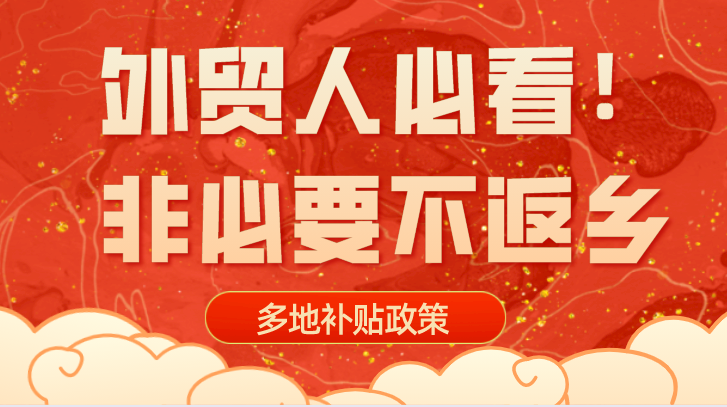 外贸人必看！
非必要不返乡

多地补贴政策